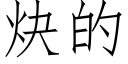 炔的